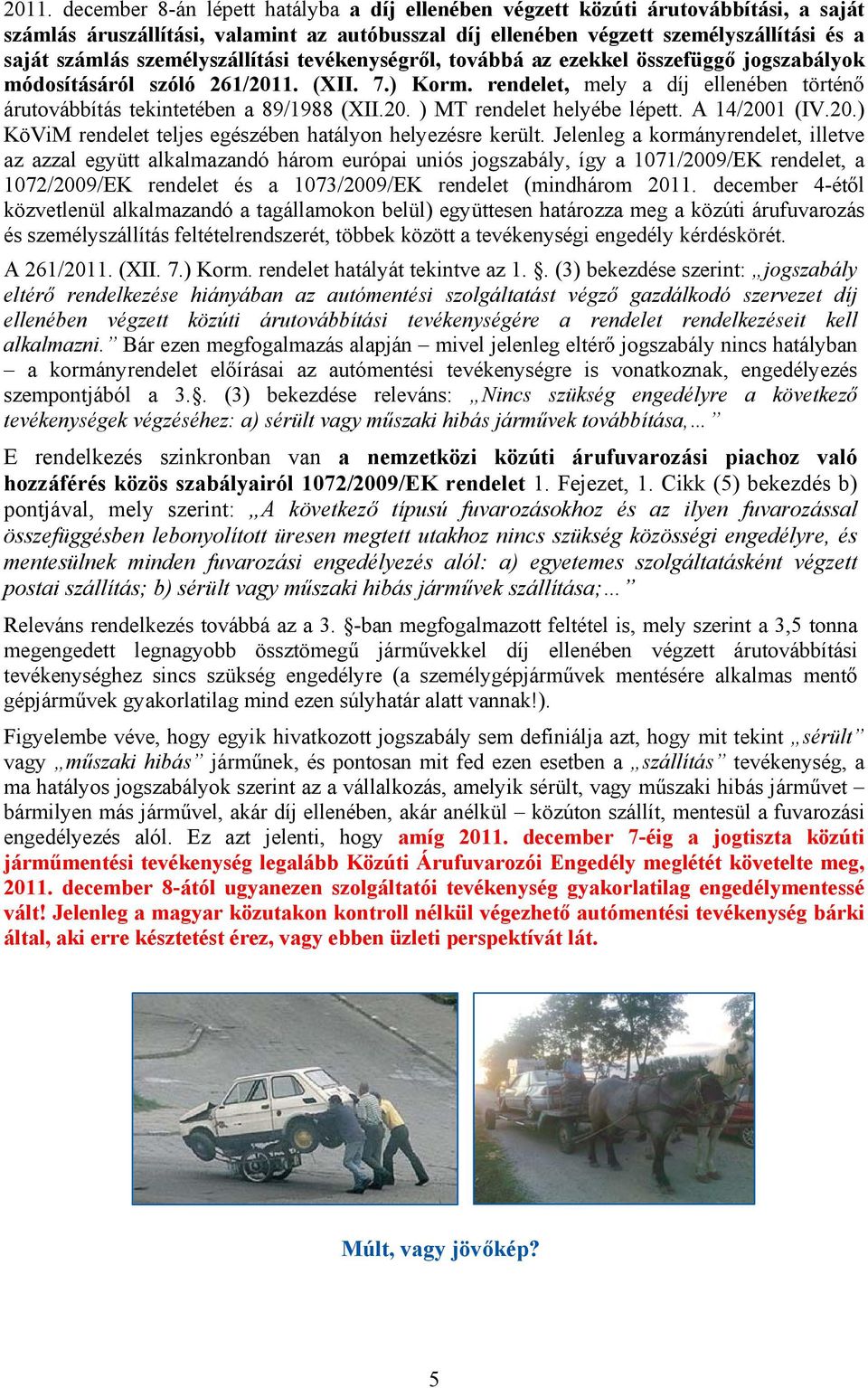 2011. december 8-án lépett hatályba a díj ellenében végzett közúti árutovábbítási, a saját számlás áruszállítási, valamint az autóbusszal díj ellenében végzett személyszállítási és a saját számlás személyszállítási tevékenységről, továbbá az ezekkel összefüggő jogszabályok módosításáról szóló 261/2011. (XII. 7.) Korm. rendelet, mely a díj ellenében történő árutovábbítás tekintetében a 89/1988 (XII.20. ) MT rendelet helyébe lépett. A 14/2001 (IV.20.) KöViM rendelet teljes egészében hatályon helyezésre került. Jelenleg a kormányrendelet, illetve az azzal együtt alkalmazandó három európai uniós jogszabály, így a 1071/2009/EK rendelet, a 1072/2009/EK rendelet és a 1073/2009/EK rendelet (mindhárom 2011. december 4-étől közvetlenül alkalmazandó a tagállamokon belül) együttesen határozza meg a közúti árufuvarozás és személyszállítás feltételrendszerét, többek között a tevékenységi engedély kérdéskörét.

A 261/2011. (XII. 7.) Korm. rendelet hatályát tekintve az 1. §. (3) bekezdése szerint: „jogszabály eltérő rendelkezése hiányában az autómentési szolgáltatást végző gazdálkodó szervezet díj ellenében végzett közúti árutovábbítási tevékenységére a rendelet rendelkezéseit kell alkalmazni.” Bár ezen megfogalmazás alapján – mivel jelenleg eltérő jogszabály nincs hatályban – a kormányrendelet előírásai az autómentési tevékenységre is vonatkoznak, engedélyezés szempontjából a 3.§. (3) bekezdése releváns: „Nincs szükség engedélyre a következő tevékenységek végzéséhez: a) sérült vagy műszaki hibás járművek továbbítása,…”

E rendelkezés szinkronban van a nemzetközi közúti árufuvarozási piachoz való hozzáférés közös szabályairól 1072/2009/EK rendelet 1. Fejezet, 1. Cikk (5) bekezdés b) pontjával, mely szerint: „A következő típusú fuvarozásokhoz és az ilyen fuvarozással összefüggésben lebonyolított üresen megtett utakhoz nincs szükség közösségi engedélyre, és mentesülnek minden fuvarozási engedélyezés alól: a) egyetemes szolgáltatásként végzett postai szállítás; b) sérült vagy műszaki hibás járművek szállítása;…”

Releváns rendelkezés továbbá az a 3. §-ban megfogalmazott feltétel is, mely szerint a 3,5 tonna megengedett legnagyobb össztömegű járművekkel díj ellenében végzett árutovábbítási tevékenységhez sincs szükség engedélyre (a személygépjárművek mentésére alkalmas mentő gépjárművek gyakorlatilag mind ezen súlyhatár alatt vannak!).

Figyelembe véve, hogy egyik hivatkozott jogszabály sem definiálja azt, hogy mit tekint „sérült” vagy „műszaki hibás” járműnek, és pontosan mit fed ezen esetben a „szállítás” tevékenység, a ma hatályos jogszabályok szerint az a vállalkozás, amelyik sérült, vagy műszaki hibás járművet – bármilyen más járművel, akár díj ellenében, akár anélkül – közúton szállít, mentesül a fuvarozási engedélyezés alól. Ez azt jelenti, hogy amíg 2011. december 7-éig a jogtiszta közúti járműmentési tevékenység legalább Közúti Árufuvarozói Engedély meglétét követelte meg, 2011. december 8-ától ugyanezen szolgáltatói tevékenység gyakorlatilag engedélymentessé vált! Jelenleg a magyar közutakon kontroll nélkül végezhető autómentési tevékenység bárki által, aki erre késztetést érez, vagy ebben üzleti perspektívát lát.

Múlt, vagy jövőkép?

5